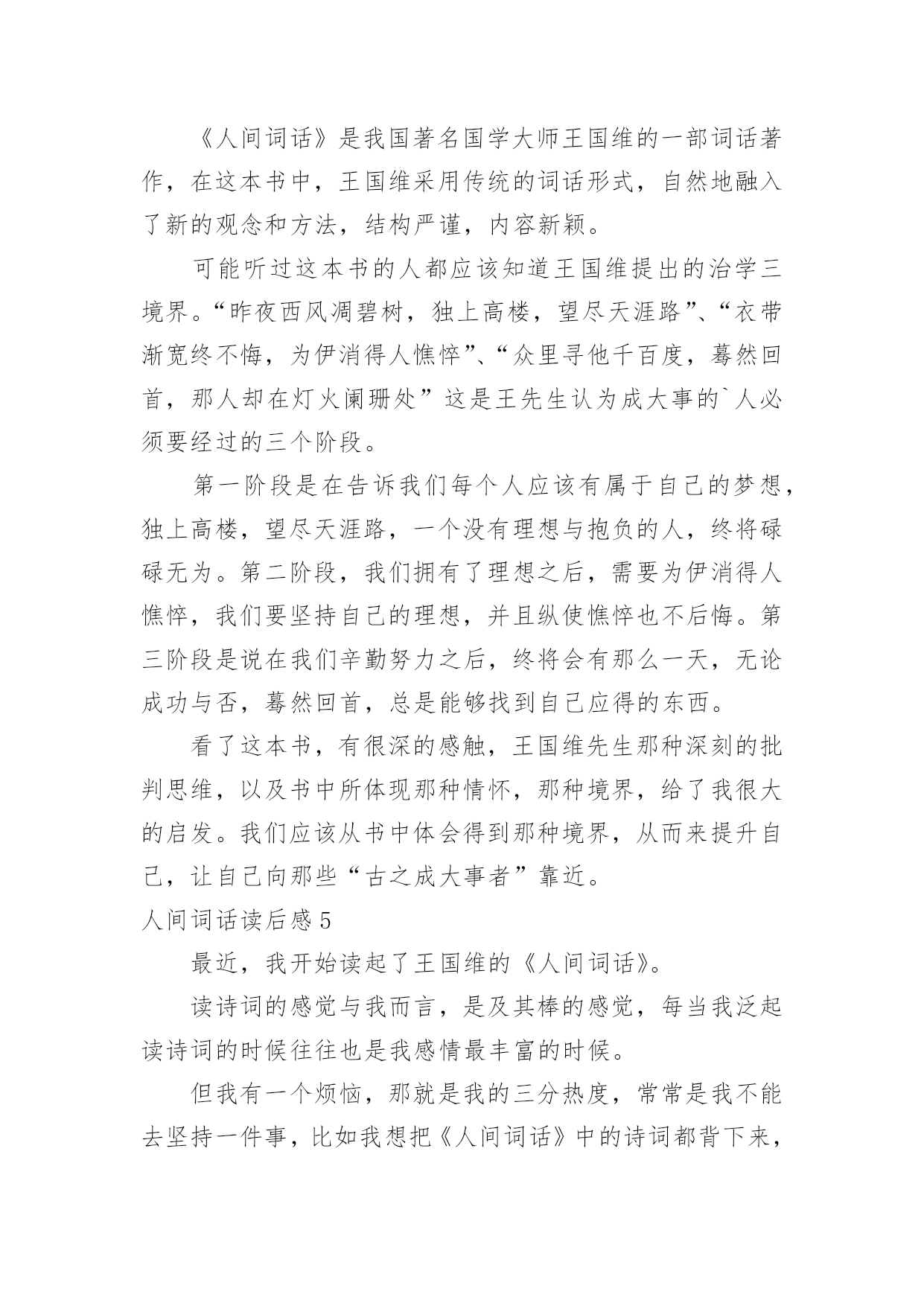 《人间词话》是我国著名国学大师王国维的一部词话著作，在这本书中，王国维采用传统的词话形式，自然地融入了新的观念和方法，结构严谨，内容新颖。

可能听过这本书的人都应该知道王国维提出的治学三境界。“昨夜西风凋碧树，独上高楼，望尽天涯路”、“衣带渐宽终不悔，为伊消得人憔悴”、“众里寻他千百度，蓦然回首，那人却在灯火阑珊处”这是王先生认为成大事的`人必须要经过的三个阶段。

第一阶段是在告诉我们每个人应该有属于自己的梦想，独上高楼，望尽天涯路，一个没有理想与抱负的人，终将碌碌无为。第二阶段，我们拥有了理想之后，需要为伊消得人憔悴，我们要坚持自己的理想，并且纵使憔悴也不后悔。第三阶段是说在我们辛勤努力之后，终将会有那么一天，无论成功与否，蓦然回首，总是能够找到自己应得的东西。

看了这本书，有很深的感触，王国维先生那种深刻的批判思维，以及书中所体现那种情怀，那种境界，给了我很大的启发。我们应该从书中体会得到那种境界，从而来提升自己，让自己向那些“古之成大事者”靠近。

人间词话读后感 5

最近，我开始读起了王国维的《人间词话》。

读诗词的感觉与我而言，是及其棒的感觉，每当我泛起读诗词的时候往往也是我感情最丰富的时候。

但我有一个烦恼，那就是我的三分热度，常常是我不能去坚持一件事，比如我想把《人间词话》中的诗词都背下来，